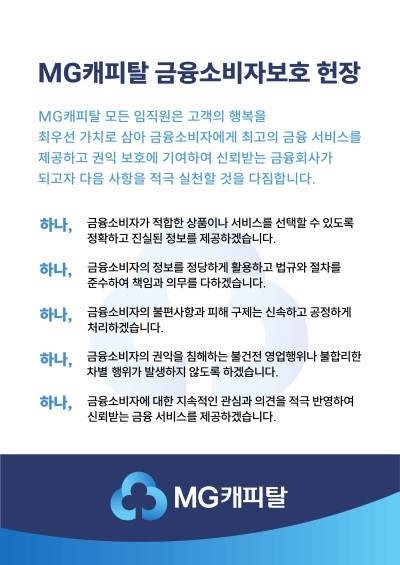 MG캐피탈 금융소비자보호 헌장

MG캐피탈 모든 임직원은 고객의 행복을 최우선 가치로 삼아 금융소비자에게 최고의 금융 서비스를 제공하고 권익 보호에 기여하여 신뢰받는 금융회사가 되고자 다음 사항을 적극 실천할 것을 다짐합니다.

하나, 금융소비자가 적합한 상품이나 서비스를 선택할 수 있도록 정확하고 진실된 정보를 제공하겠습니다.

하나, 금융소비자의 정보를 정당하게 활용하고 법규와 절차를 준수하여 책임과 의무를 다하겠습니다.

하나, 금융소비자의 불편사항과 피해 구제는 신속하고 공정하게 처리하겠습니다.

하나, 금융소비자의 권익을 침해하는 불건전 영업행위나 불합리한 차별 행위가 발생하지 않도록 하겠습니다.

하나, 금융소비자에 대한 지속적인 관심과 의견을 적극 반영하여 신뢰받는 금융 서비스를 제공하겠습니다.

MG캐피탈